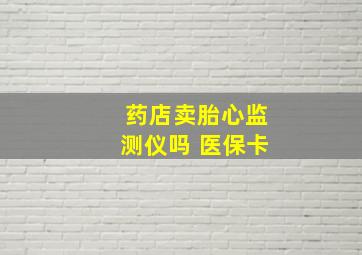 药店卖胎心监测仪吗 医保卡